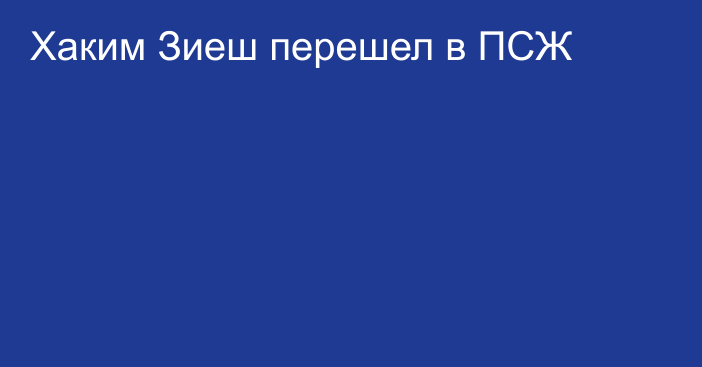 Хаким Зиеш перешел в ПСЖ